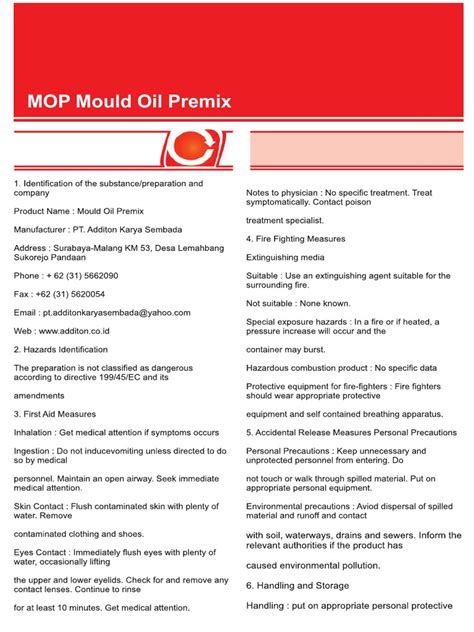 MOP Mould Oil Premix

1. Identification of the substance/preparation and company

Product Name : Mould Oil Premix

Manufacturer : PT. Additon Karya Sembada

Address : Surabaya-Malang KM 53, Desa Lemahbang Sukorejo Pandaan

Phone : + 62 (31) 5662090

Fax : +62 (31) 5620054

Email : pt.additonkaryasembada@yahoo.com

Web : www.additon.co.id

2. Hazards Identification

The preparation is not classified as dangerous according to directive 199/45/EC and its

amendments

3. First Aid Measures

Inhalation : Get medical attention if symptoms occurs

Ingestion : Do not inducevomiting unless directed to do so by medical

personnel. Maintain an open airway. Seek immediate medical attention.

Skin Contact : Flush contaminated skin with plenty of water. Remove

contaminated clothing and shoes.

Eyes Contact : Immediately flush eyes with plenty of water, occasionally lifting

the upper and lower eyelids. Check for and remove any contact lenses. Continue to rinse

for at least 10 minutes. Get medical attention.

Notes to physician : No specific treatment. Treat symptomatically. Contact poison

treatment specialist.

4. Fire Fighting Measures

Extinguishing media

Suitable : Use an extinguishing agent suitable for the surrounding fire.

Not suitable : None known.

Special exposure hazards : In a fire or if heated, a pressure increase will occur and the

container may burst.

Hazardous combustion product : No specific data

Protective equipment for fire-fighters : Fire fighters should wear appropriate protective

equipment and self contained breathing apparatus.

5. Accidental Release Measures Personal Precautions

Personal Precautions : Keep unnecessary and unprotected personnel from entering. Do

not touch or walk through spilled material. Put on appropriate personal equipment.

Environmental precautions : Aviod dispersal of spilled material and runoff and contact

with soil, waterways, drains and sewers. Inform the relevant authorities if the product has

caused environmental pollution.

6. Handling and Storage

Handling : put on appropriate personal protective